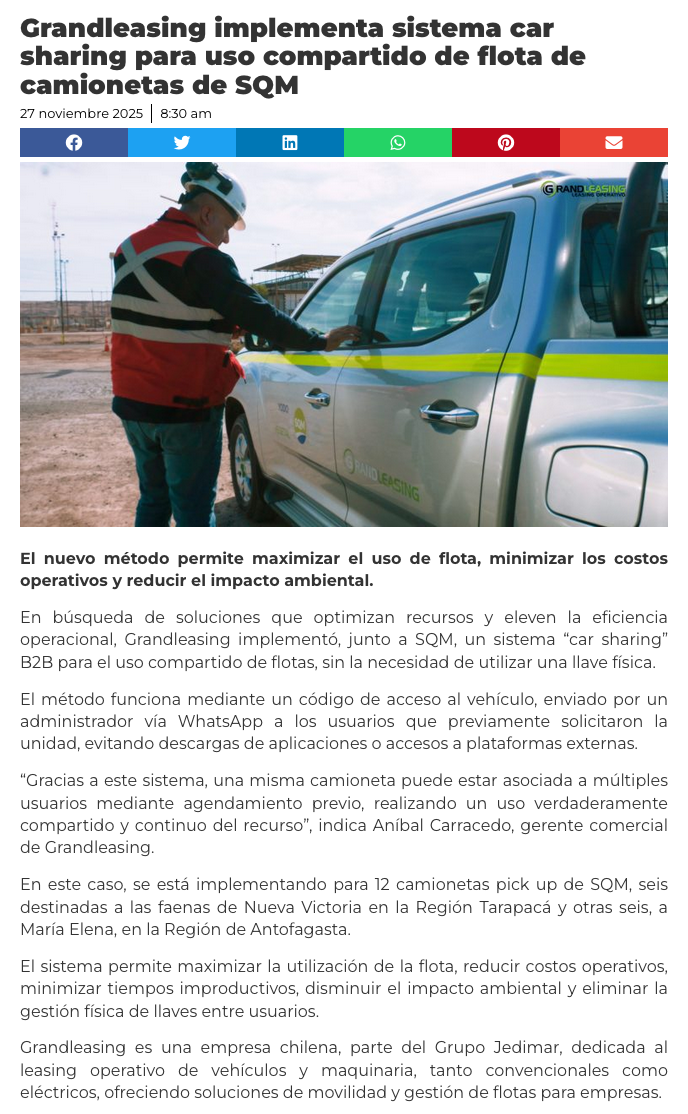 Grandleasing implementa sistema car sharing para uso compartido de flota de camionetas de SQM

27 noviembre 2025 | 8:30 am

GRANDLEASING
LEASING OPERATIVO

SQM

GRANDLEASING

El nuevo método permite maximizar el uso de flota, minimizar los costos operativos y reducir el impacto ambiental.

En búsqueda de soluciones que optimizan recursos y eleven la eficiencia operacional, Grandleasing implementó, junto a SQM, un sistema “car sharing” B2B para el uso compartido de flotas, sin la necesidad de utilizar una llave física.

El método funciona mediante un código de acceso al vehículo, enviado por un administrador vía WhatsApp a los usuarios que previamente solicitaron la unidad, evitando descargas de aplicaciones o accesos a plataformas externas.

“Gracias a este sistema, una misma camioneta puede estar asociada a múltiples usuarios mediante agendamiento previo, realizando un uso verdaderamente compartido y continuo del recurso”, indica Aníbal Carracedo, gerente comercial de Grandleasing.

En este caso, se está implementando para 12 camionetas pick up de SQM, seis destinadas a las faenas de Nueva Victoria en la Región Tarapacá y otras seis, a María Elena, en la Región de Antofagasta.

El sistema permite maximizar la utilización de la flota, reducir costos operativos, minimizar tiempos improductivos, disminuir el impacto ambiental y eliminar la gestión física de llaves entre usuarios.

Grandleasing es una empresa chilena, parte del Grupo Jedimar, dedicada al leasing operativo de vehículos y maquinaria, tanto convencionales como eléctricos, ofreciendo soluciones de movilidad y gestión de flotas para empresas.